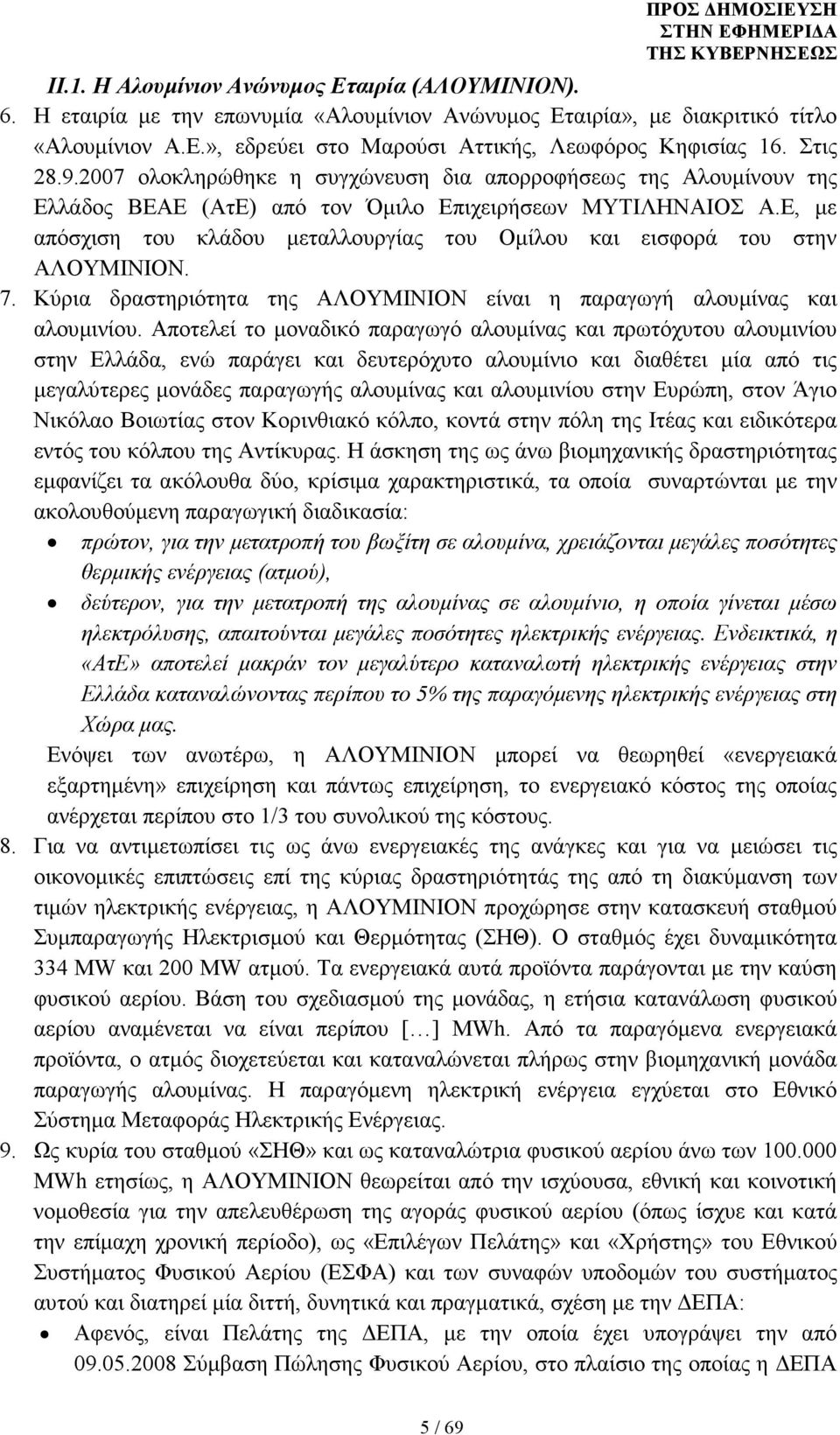 ΠΡΟΣ ΔΗΜΟΣΙΕΥΣΗ
ΣΤΗΝ ΕΦΗΜΕΡΙΔΑ
ΤΗΣ ΚΥΒΕΡΝΗΣΕΩΣ

ΙΙ.1. Η Αλουμίνιον Ανώνυμος Εταιρία (ΑΛΟΥΜΙΝΙΟΝ).

6. Η εταιρία με την επωνυμία «Αλουμίνιον Ανώνυμος Εταιρία», με διακριτικό τίτλο «Αλουμίνιον Α.Ε.», εδρεύει στο Μαρούσι Αττικής, Λεωφόρος Κηφισίας 16. Στις 28.9.2007 ολοκληρώθηκε η συγχώνευση δια απορροφήσεως της Αλουμίνουν της Ελλάδος ΒΕΑΕ (ΑτΕ) από τον Όμιλο Επιχειρήσεων ΜΥΤΙΛΗΝΑΙΟΣ Α.Ε, με απόσχιση του κλάδου μεταλλουργίας του Ομίλου και εισφορά του στην ΑΛΟΥΜΙΝΙΟΝ.

7. Κύρια δραστηριότητα της ΑΛΟΥΜΙΝΙΟΝ είναι η παραγωγή αλουμίνας και αλουμινίου. Αποτελεί το μοναδικό παραγωγό αλουμίνας και πρωτόχυτου αλουμινίου στην Ελλάδα, ενώ παράγει και δευτερόχυτο αλουμίνιο και διαθέτει μία από τις μεγαλύτερες μονάδες παραγωγής αλουμίνας και αλουμινίου στην Ευρώπη, στον Άγιο Νικόλαο Βοιωτίας στον Κορινθιακό κόλπο, κοντά στην πόλη της Ιτέας και ειδικότερα εντός του κόλπου της Αντίκυρας. Η άσκηση της ως άνω βιομηχανικής δραστηριότητας εμφανίζει τα ακόλουθα δύο, κρίσιμα χαρακτηριστικά, τα οποία συναρτώνται με την ακολουθούμενη παραγωγική διαδικασία:
• πρώτον, για την μετατροπή του βωξίτη σε αλουμίνα, χρειάζονται μεγάλες ποσότητες θερμικής ενέργειας (ατμού),
• δεύτερον, για την μετατροπή της αλουμίνας σε αλουμίνιο, η οποία γίνεται μέσω ηλεκτρόλυσης, απαιτούνται μεγάλες ποσότητες ηλεκτρικής ενέργειας. Ενδεικτικά, η «ΑτΕ» αποτελεί μακράν τον μεγαλύτερο καταναλωτή ηλεκτρικής ενέργειας στην Ελλάδα καταναλώνοντας περίπου το 5% της παραγόμενης ηλεκτρικής ενέργειας στη Χώρα μας.

Ενόψει των ανωτέρω, η ΑΛΟΥΜΙΝΙΟΝ μπορεί να θεωρηθεί «ενεργειακά εξαρτημένη» επιχείρηση και πάντως επιχείρηση, το ενεργειακό κόστος της οποίας ανέρχεται περίπου στο 1/3 του συνολικού της κόστους.

8. Για να αντιμετωπίσει τις ως άνω ενεργειακές της ανάγκες και για να μειώσει τις οικονομικές επιπτώσεις επί της κύριας δραστηριότητάς της από τη διακύμανση των τιμών ηλεκτρικής ενέργειας, η ΑΛΟΥΜΙΝΙΟΝ προχώρησε στην κατασκευή σταθμού Συμπαραγωγής Ηλεκτρισμού και Θερμότητας (ΣΗΘ). Ο σταθμός έχει δυναμικότητα 334 MW και 200 MW ατμού. Τα ενεργειακά αυτά προϊόντα παράγονται με την καύση φυσικού αερίου. Βάση του σχεδιασμού της μονάδας, η ετήσια κατανάλωση φυσικού αερίου αναμένεται να είναι περίπου […] MWh. Από τα παραγόμενα ενεργειακά προϊόντα, ο ατμός διοχετεύεται και καταναλώνεται πλήρως στην βιομηχανική μονάδα παραγωγής αλουμίνας. Η παραγόμενη ηλεκτρική ενέργεια εγχύεται στο Εθνικό Σύστημα Μεταφοράς Ηλεκτρικής Ενέργειας.

9. Ως κυρία του σταθμού «ΣΗΘ» και ως καταναλώτρια φυσικού αερίου άνω των 100.000 MWh ετησίως, η ΑΛΟΥΜΙΝΙΟΝ θεωρείται από την ισχύουσα, εθνική και κοινοτική νομοθεσία για την απελευθέρωση της αγοράς φυσικού αερίου (όπως ίσχυε και κατά την επίμαχη χρονική περίοδο), ως «Επιλέγων Πελάτης» και «Χρήστης» του Εθνικού Συστήματος Φυσικού Αερίου (ΕΣΦΑ) και των συναφών υποδομών του συστήματος αυτού και διατηρεί μία διττή, δυνητικά και πραγματικά, σχέση με την ΔΕΠΑ:
• Αφενός, είναι Πελάτης της ΔΕΠΑ, με την οποία έχει υπογράψει την από 09.05.2008 Σύμβαση Πώλησης Φυσικού Αερίου, στο πλαίσιο της οποίας η ΔΕΠΑ

5 / 69